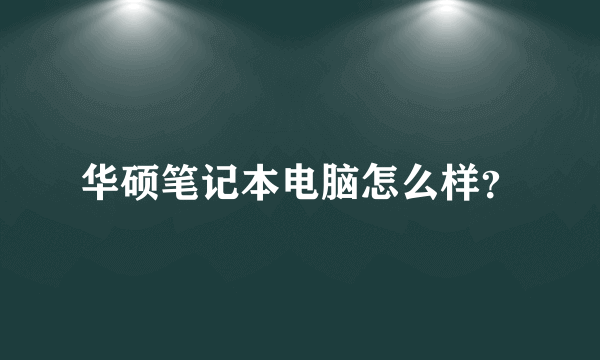 华硕笔记本电脑怎么样?